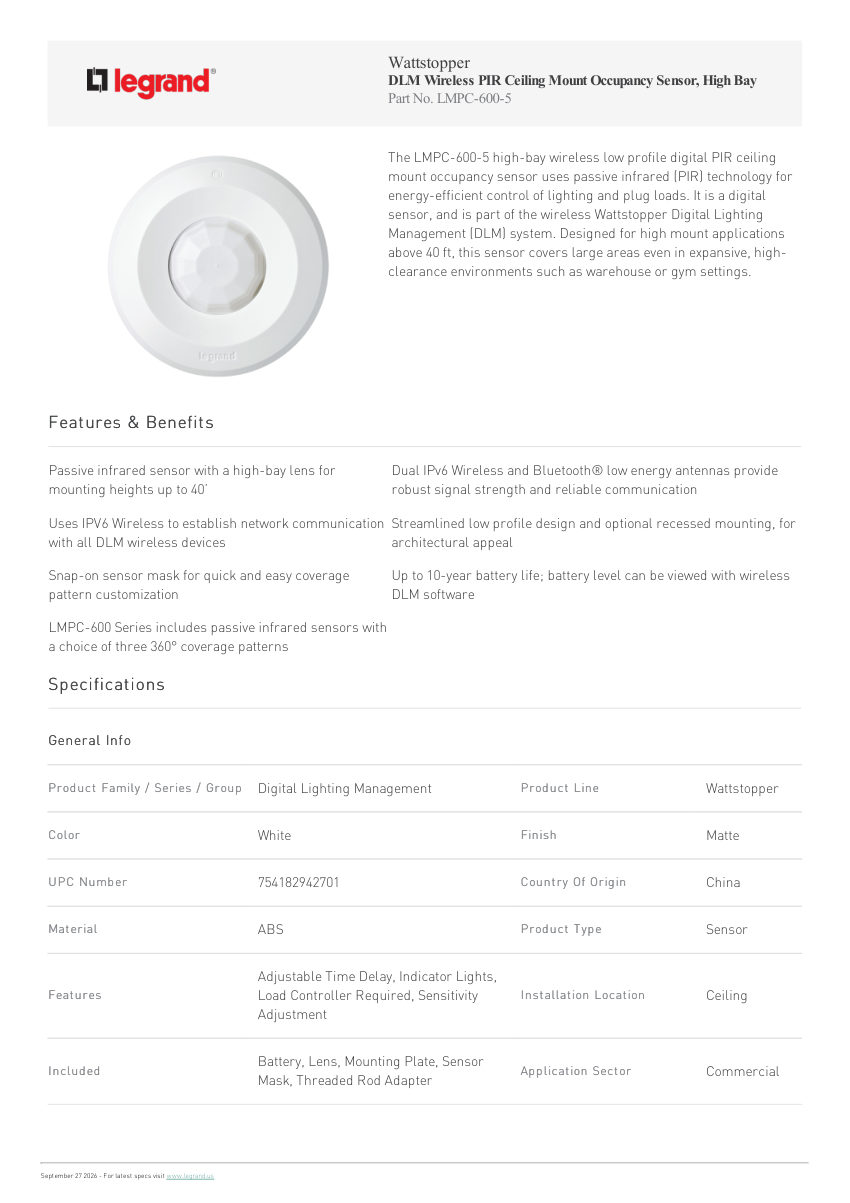 legrand®

Wattstopper
DLM Wireless PIR Ceiling Mount Occupancy Sensor, High Bay
Part No. LMPC-600-5

legrand

The LMPC-600-5 high-bay wireless low profile digital PIR ceiling mount occupancy sensor uses passive infrared (PIR) technology for energy-efficient control of lighting and plug loads. It is a digital sensor, and is part of the wireless Wattstopper Digital Lighting Management (DLM) system. Designed for high mount applications above 40 ft, this sensor covers large areas even in expansive, high-clearance environments such as warehouse or gym settings.

Features & Benefits

Passive infrared sensor with a high-bay lens for mounting heights up to 40'

Uses IPV6 Wireless to establish network communication with all DLM wireless devices

Snap-on sensor mask for quick and easy coverage pattern customization

LMPC-600 Series includes passive infrared sensors with a choice of three 360° coverage patterns

Dual IPv6 Wireless and Bluetooth® low energy antennas provide robust signal strength and reliable communication

Streamlined low profile design and optional recessed mounting, for architectural appeal

Up to 10-year battery life; battery level can be viewed with wireless DLM software

Specifications

General Info

| Product Family / Series / Group | Digital Lighting Management | Product Line | Wattstopper |
|---|---|---|---|
| Color | White | Finish | Matte |
| UPC Number | 754182942701 | Country Of Origin | China |
| Material | ABS | Product Type | Sensor |
| Features | Adjustable Time Delay, Indicator Lights, Load Controller Required, Sensitivity Adjustment | Installation Location | Ceiling |
| Included | Battery, Lens, Mounting Plate, Sensor Mask, Threaded Rod Adapter | Application Sector | Commercial |

September 27 2026 - For latest specs visit www.legrand.us